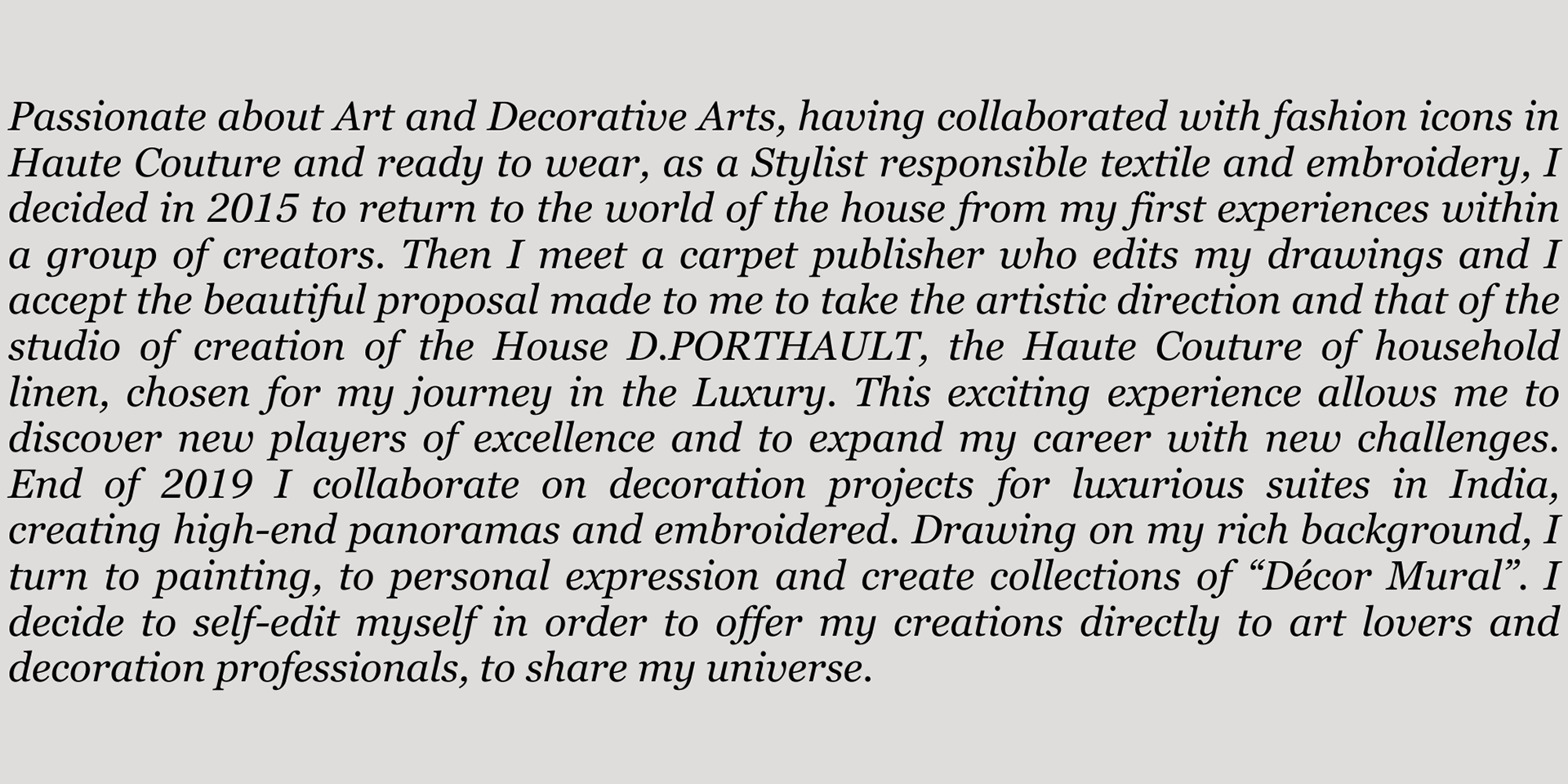 Passionate about Art and Decorative Arts, having collaborated with fashion icons in Haute Couture and ready to wear, as a Stylist responsible textile and embroidery, I decided in 2015 to return to the world of the house from my first experiences within a group of creators. Then I meet a carpet publisher who edits my drawings and I accept the beautiful proposal made to me to take the artistic direction and that of the studio of creation of the House D.PORTHAULT, the Haute Couture of household linen, chosen for my journey in the Luxury. This exciting experience allows me to discover new players of excellence and to expand my career with new challenges. End of 2019 I collaborate on decoration projects for luxurious suites in India, creating high-end panoramas and embroidered. Drawing on my rich background, I turn to painting, to personal expression and create collections of "Décor Mural". I decide to self-edit myself in order to offer my creations directly to art lovers and decoration professionals, to share my universe.